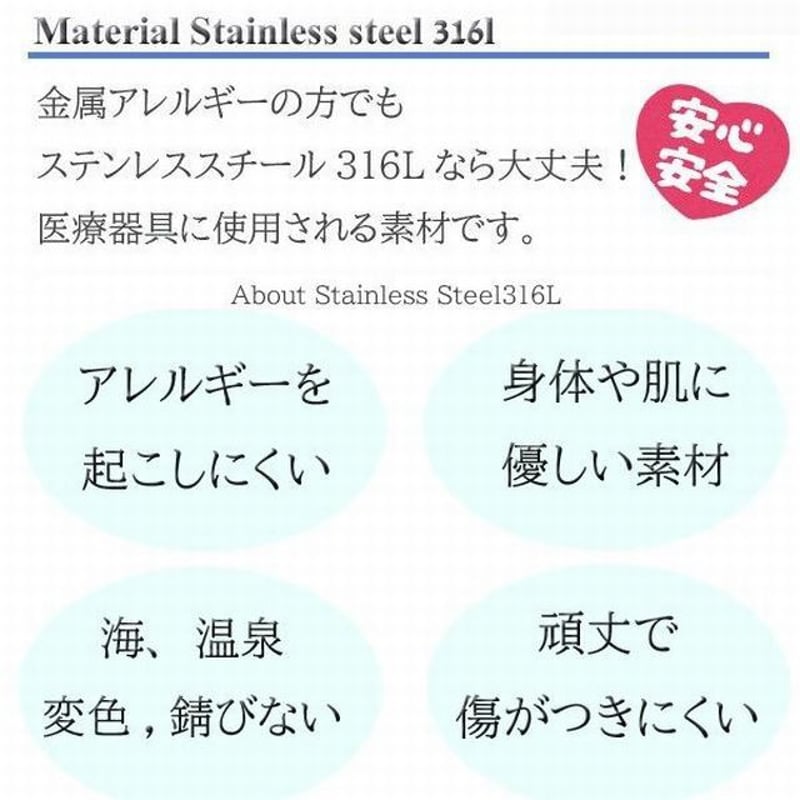 Material Stainless steel 316l

金属アレルギーの方でも
ステンレススチール 316L なら大丈夫！
医療器具に使用される素材です。

安心
安全

About Stainless Steel316L

アレルギーを
起こしにくい

身体や肌に
優しい素材

海、温泉
変色，錆びない

頑丈で
傷がつきにくい